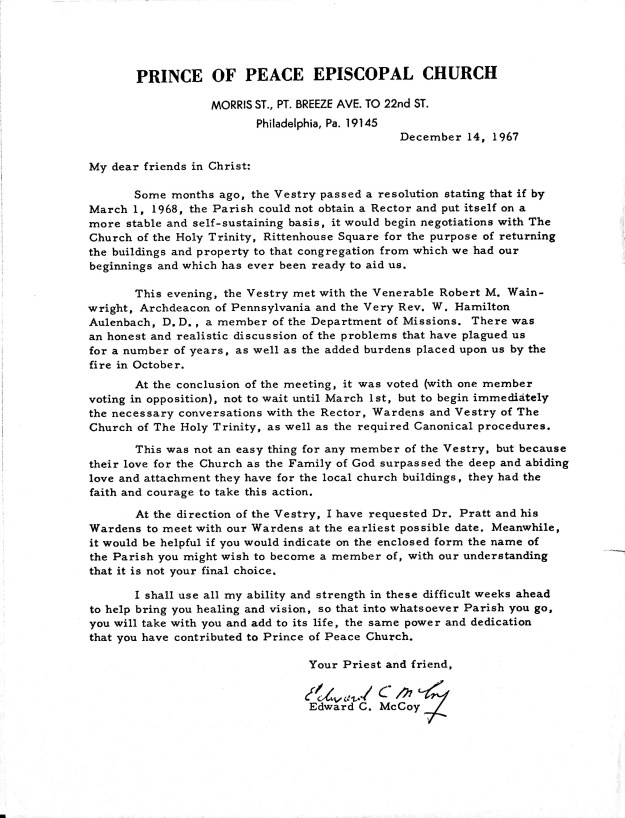 PRINCE OF PEACE EPISCOPAL CHURCH

MORRIS ST., PT. BREEZE AVE. TO 22nd ST.
Philadelphia, Pa. 19145

December 14, 1967

My dear friends in Christ:

Some months ago, the Vestry passed a resolution stating that if by March 1, 1968, the Parish could not obtain a Rector and put itself on a more stable and self-sustaining basis, it would begin negotiations with The Church of the Holy Trinity, Rittenhouse Square for the purpose of returning the buildings and property to that congregation from which we had our beginnings and which has ever been ready to aid us.

This evening, the Vestry met with the Venerable Robert M. Wainwright, Archdeacon of Pennsylvania and the Very Rev. W. Hamilton Aulenbach, D.D., a member of the Department of Missions. There was an honest and realistic discussion of the problems that have plagued us for a number of years, as well as the added burdens placed upon us by the fire in October.

At the conclusion of the meeting, it was voted (with one member voting in opposition), not to wait until March 1st, but to begin immediately the necessary conversations with the Rector, Wardens and Vestry of The Church of The Holy Trinity, as well as the required Canonical procedures.

This was not an easy thing for any member of the Vestry, but because their love for the Church as the Family of God surpassed the deep and abiding love and attachment they have for the local church buildings, they had the faith and courage to take this action.

At the direction of the Vestry, I have requested Dr. Pratt and his Wardens to meet with our Wardens at the earliest possible date. Meanwhile, it would be helpful if you would indicate on the enclosed form the name of the Parish you might wish to become a member of, with our understanding that it is not your final choice.

I shall use all my ability and strength in these difficult weeks ahead to help bring you healing and vision, so that into whatsoever Parish you go, you will take with you and add to its life, the same power and dedication that you have contributed to Prince of Peace Church.

Your Priest and friend,

Edward C McCoy
Edward C. McCoy